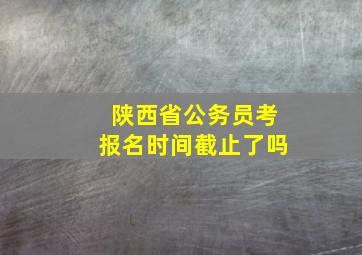 陕西省公务员考
报名时间截止了吗